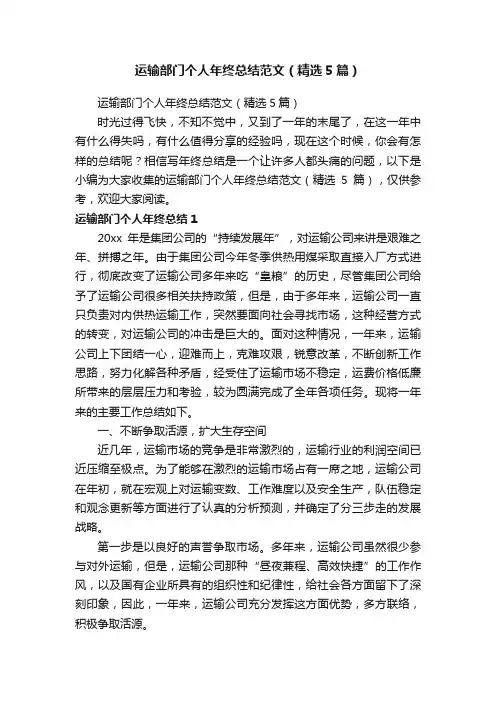 运输部门个人年终总结范文（精选5篇）

运输部门个人年终总结范文（精选5篇）

时光过得飞快，不知不觉中，又到了一年的末尾了，在这一年中有什么得失吗，有什么值得分享的经验吗，现在这个时候，你会有怎样的总结呢？相信写年终总结是一个让许多人都头痛的问题，以下是小编为大家收集的运输部门个人年终总结范文（精选 5 篇），仅供参考，欢迎大家阅读。

运输部门个人年终总结1

20xx 年是集团公司的“持续发展年”，对运输公司来讲是艰难之年、拼搏之年。由于集团公司今年冬季供热用煤采取直接入厂方式进行，彻底改变了运输公司多年来吃“皇粮”的历史，尽管集团公司给予了运输公司很多相关扶持政策，但是，由于多年来，运输公司一直只负责对内供热运输工作，突然要面向社会寻找市场，这种经营方式的转变，对运输公司的冲击是巨大的。面对这种情况，一年来，运输公司上下团结一心，迎难而上，克难攻艰，锐意改革，不断创新工作思路，努力化解各种矛盾，经受住了运输市场不稳定，运费价格低廉所带来的层层压力和考验，较为圆满完成了全年各项任务。现将一年来的主要工作总结如下。

一、不断争取活源，扩大生存空间

近几年，运输市场的竞争是非常激烈的，运输行业的利润空间已近压缩至极点。为了能够在激烈的运输市场占有一席之地，运输公司在年初，就在宏观上对运输变数、工作难度以及安全生产，队伍稳定和观念更新等方面进行了认真的分析预测，并确定了分三步走的发展战略。

第一步是以良好的声誉争取市场。多年来，运输公司虽然很少参与对外运输，但是，运输公司那种“昼夜兼程、高效快捷”的工作作风，以及国有企业所具有的组织性和纪律性，给社会各方面留下了深刻印象，因此，一年来，运输公司充分发挥这方面优势，多方联络，积极争取活源。